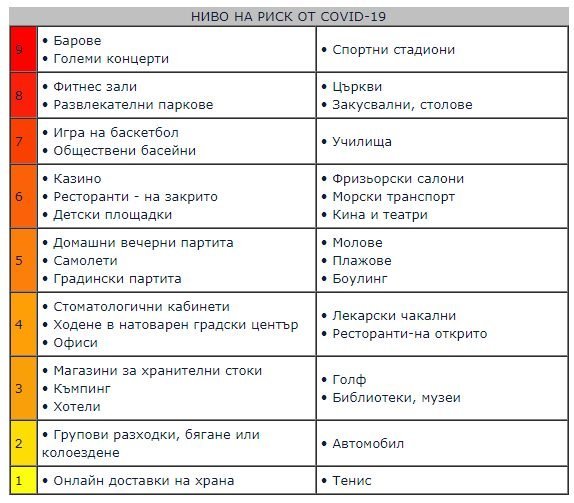 | НИВО НА РИСК ОТ COVID-19 | | |
|---|---|---|
| 9 | • Барове<br>• Големи концерти | • Спортни стадиони |
| 8 | • Фитнес зали<br>• Развлекателни паркове | • Църкви<br>• Закусвални, столове |
| 7 | • Игра на баскетбол<br>• Обществени басейни | • Училища |
| 6 | • Казино<br>• Ресторанти - на закрито<br>• Детски площадки | • Фризьорски салони<br>• Морски транспорт<br>• Кина и театри |
| 5 | • Домашни вечерни партита<br>• Самолети<br>• Градински партита | • Молове<br>• Плажове<br>• Боулинг |
| 4 | • Стоматологични кабинети<br>• Ходене в натоварен градски център<br>• Офиси | • Лекарски чакални<br>• Ресторанти-на открито |
| 3 | • Магазини за хранителни стоки<br>• Къмпинг<br>• Хотели | • Голф<br>• Библиотеки, музеи |
| 2 | • Групови разходки, бягане или колоездене | • Автомобил |
| 1 | • Онлайн доставки на храна | • Тенис |